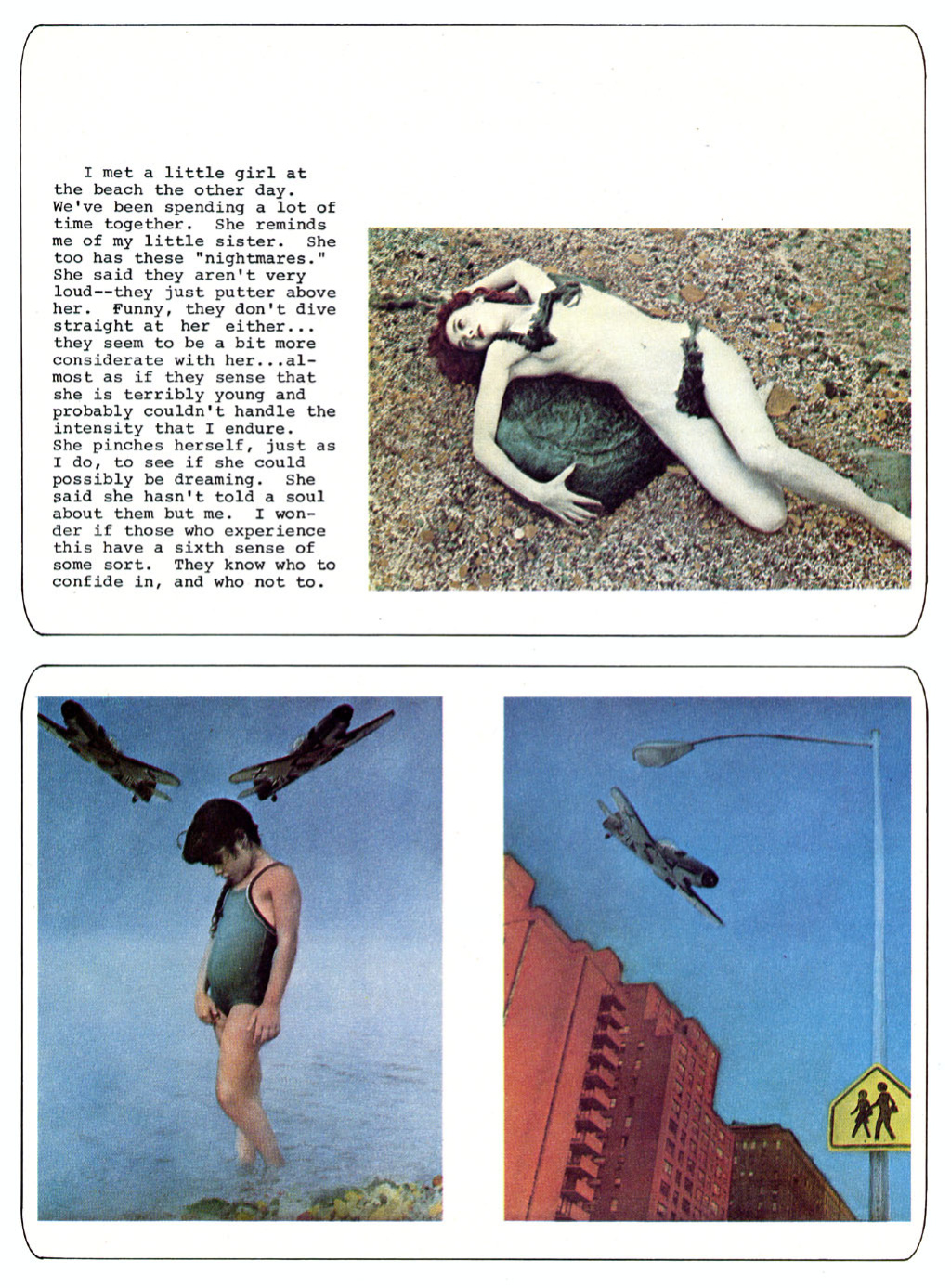 I met a little girl at the beach the other day. We've been spending a lot of time together. She reminds me of my little sister. She too has these "nightmares." She said they aren't very loud--they just putter above her. Funny, they don't dive straight at her either... they seem to be a bit more considerate with her...almost as if they sense that she is terribly young and probably couldn't handle the intensity that I endure. She pinches herself, just as I do, to see if she could possibly be dreaming. She said she hasn't told a soul about them but me. I wonder if those who experience this have a sixth sense of some sort. They know who to confide in, and who not to.